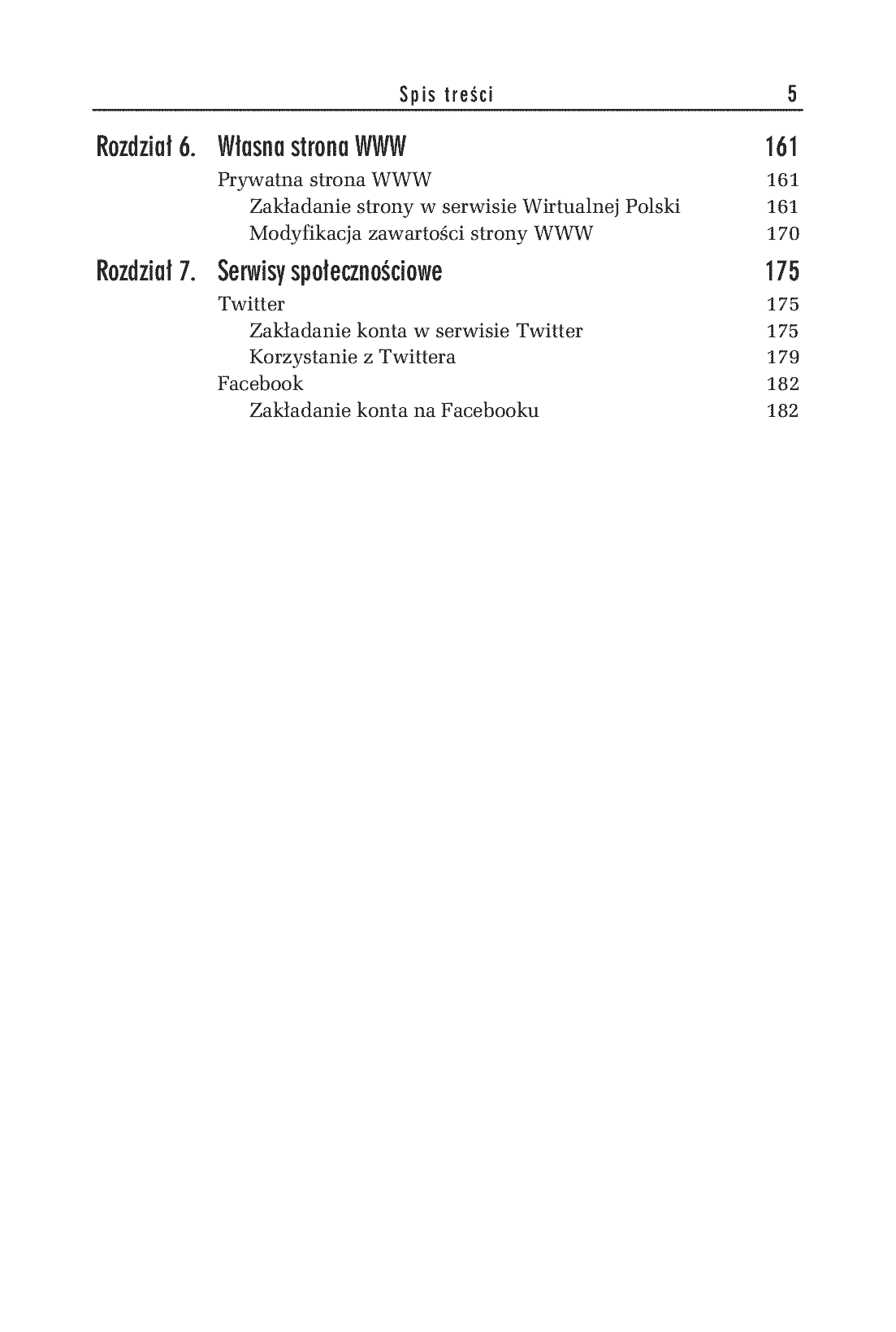 Spis treści 5

Rozdział 6. Własna strona WWW 161

Prywatna strona WWW 161
Zakładanie strony w serwisie Wirtualnej Polski 161
Modyfikacja zawartości strony WWW 170

Rozdział 7. Serwisy społecznościowe 175

Twitter 175
Zakładanie konta w serwisie Twitter 175
Korzystanie z Twittera 179
Facebook 182
Zakładanie konta na Facebooku 182